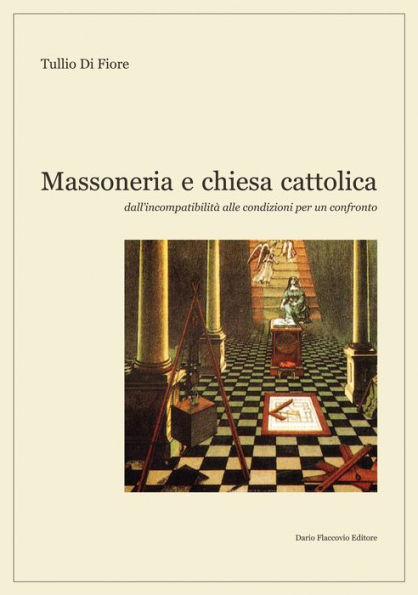 Tullio Di Fiore

Massoneria e chiesa cattolica

dall'incompatibilità alle condizioni per un confronto

Dario Flaccovio Editore